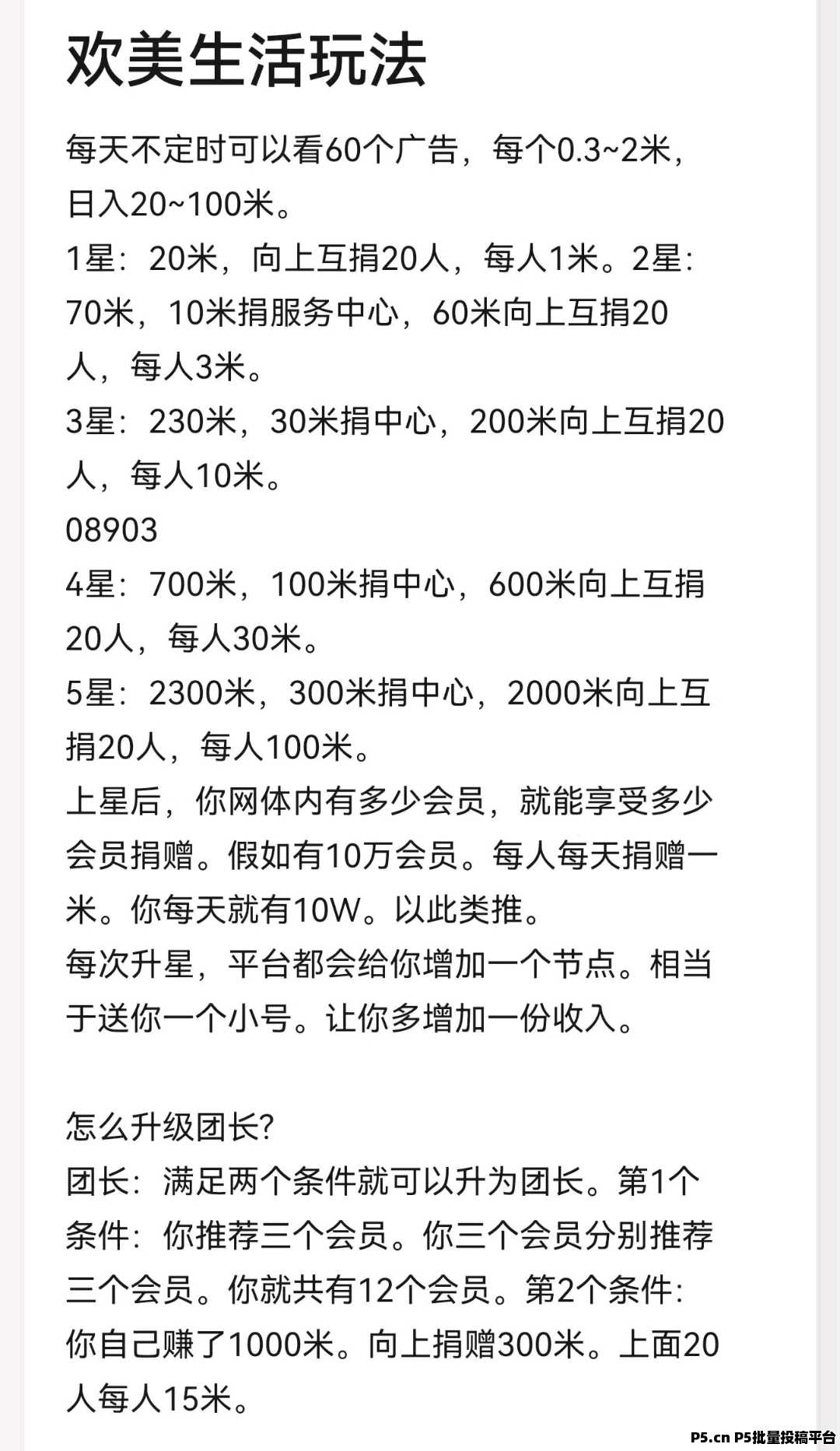 欢美生活玩法

每天不定时可以看60个广告，每个0.3~2米，日入20~100米。
1星：20米，向上互捐20人，每人1米。2星：70米，10米捐服务中心，60米向上互捐20人，每人3米。
3星：230米，30米捐中心，200米向上互捐20人，每人10米。
08903
4星：700米，100米捐中心，600米向上互捐20人，每人30米。
5星：2300米，300米捐中心，2000米向上互捐20人，每人100米。
上星后，你网体内有多少会员，就能享受多少会员捐赠。假如有10万会员。每人每天捐赠一米。你每天就有10W。以此类推。
每次升星，平台都会给你增加一个节点。相当于送你一个小号。让你多增加一份收入。

怎么升级团长?
团长：满足两个条件就可以升为团长。第1个条件：你推荐三个会员。你三个会员分别推荐三个会员。你就共有12个会员。第2个条件：你自己赚了1000米。向上捐赠300米。上面20人每人15米。

P5.cn P5批量投稿平台